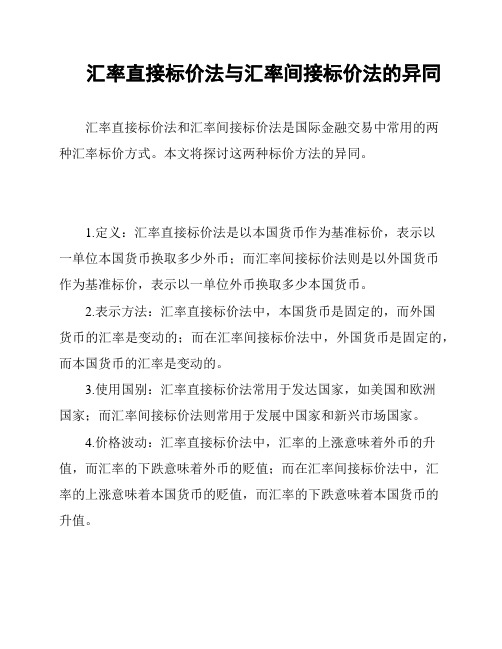 汇率直接标价法与汇率间接标价法的异同

汇率直接标价法和汇率间接标价法是国际金融交易中常用的两种汇率标价方式。本文将探讨这两种标价方法的异同。

1.定义：汇率直接标价法是以本国货币作为基准标价，表示以一单位本国货币换取多少外币；而汇率间接标价法则是以外国货币作为基准标价，表示以一单位外币换取多少本国货币。

2.表示方法：汇率直接标价法中，本国货币是固定的，而外国货币的汇率是变动的；而在汇率间接标价法中，外国货币是固定的，而本国货币的汇率是变动的。

3.使用国别：汇率直接标价法常用于发达国家，如美国和欧洲国家；而汇率间接标价法则常用于发展中国家和新兴市场国家。

4.价格波动：汇率直接标价法中，汇率的上涨意味着外币的升值，而汇率的下跌意味着外币的贬值；而在汇率间接标价法中，汇率的上涨意味着本国货币的贬值，而汇率的下跌意味着本国货币的升值。